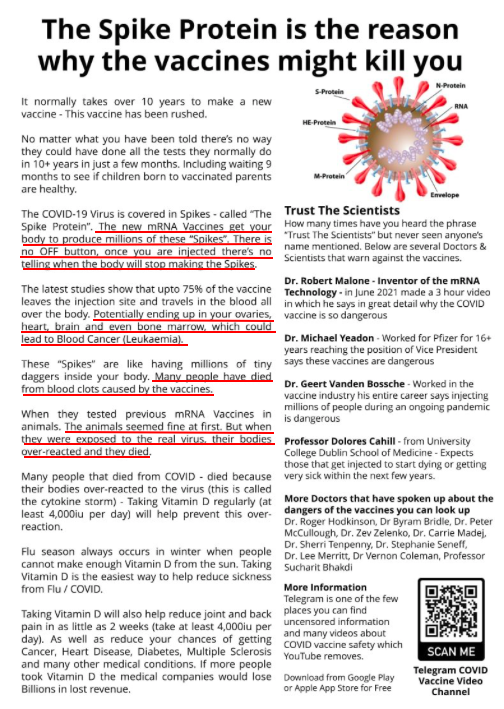 The Spike Protein is the reason why the vaccines might kill you

It normally takes over 10 years to make a new vaccine - This vaccine has been rushed.

No matter what you have been told there's no way they could have done all the tests they normally do in 10+ years in just a few months. Including waiting 9 months to see if children born to vaccinated parents are healthy.

The COVID-19 Virus is covered in Spikes - called "The Spike Protein". The new mRNA Vaccines get your body to produce millions of these "Spikes". There is no OFF button, once you are injected there's no telling when the body will stop making the Spikes.

The latest studies show that upto 75% of the vaccine leaves the injection site and travels in the blood all over the body. Potentially ending up in your ovaries, heart, brain and even bone marrow, which could lead to Blood Cancer (Leukaemia).

These "Spikes" are like having millions of tiny daggers inside your body. Many people have died from blood clots caused by the vaccines.

When they tested previous mRNA Vaccines in animals. The animals seemed fine at first. But when they were exposed to the real virus, their bodies over-reacted and they died.

Many people that died from COVID - died because their bodies over-reacted to the virus (this is called the cytokine storm) - Taking Vitamin D regularly (at least 4,000iu per day) will help prevent this over-reaction.

Flu season always occurs in winter when people cannot make enough Vitamin D from the sun. Taking Vitamin D is the easiest way to help reduce sickness from Flu / COVID.

Taking Vitamin D will also help reduce joint and back pain in as little as 2 weeks (take at least 4,000iu per day). As well as reduce your chances of getting Cancer, Heart Disease, Diabetes, Multiple Sclerosis and many other medical conditions. If more people took Vitamin D the medical companies would lose Billions in lost revenue.

S-Protein
N-Protein
RNA
HE-Protein
M-Protein
Envelope

Trust The Scientists
How many times have you heard the phrase "Trust The Scientists" but never seen anyone's name mentioned. Below are several Doctors & Scientists that warn against the vaccines.

Dr. Robert Malone - Inventor of the mRNA Technology - in June 2021 made a 3 hour video in which he says in great detail why the COVID vaccine is so dangerous

Dr. Michael Yeadon - Worked for Pfizer for 16+ years reaching the position of Vice President says these vaccines are dangerous

Dr. Geert Vanden Bossche - Worked in the vaccine industry his entire career says injecting millions of people during an ongoing pandemic is dangerous

Professor Dolores Cahill - from University College Dublin School of Medicine - Expects those that get injected to start dying or getting very sick within the next few years.

More Doctors that have spoken up about the dangers of the vaccines you can look up
Dr. Roger Hodkinson, Dr Byram Bridle, Dr. Peter McCullough, Dr. Zev Zelenko, Dr. Carrie Madej, Dr. Sherri Tenpenny, Dr. Stephanie Seneff, Dr. Lee Merritt, Dr Vernon Coleman, Professor Sucharit Bhakdi

More Information
Telegram is one of the few places you can find uncensored information and many videos about COVID vaccine safety which YouTube removes.

Download from Google Play or Apple App Store for Free

SCAN ME
Telegram COVID Vaccine Video Channel